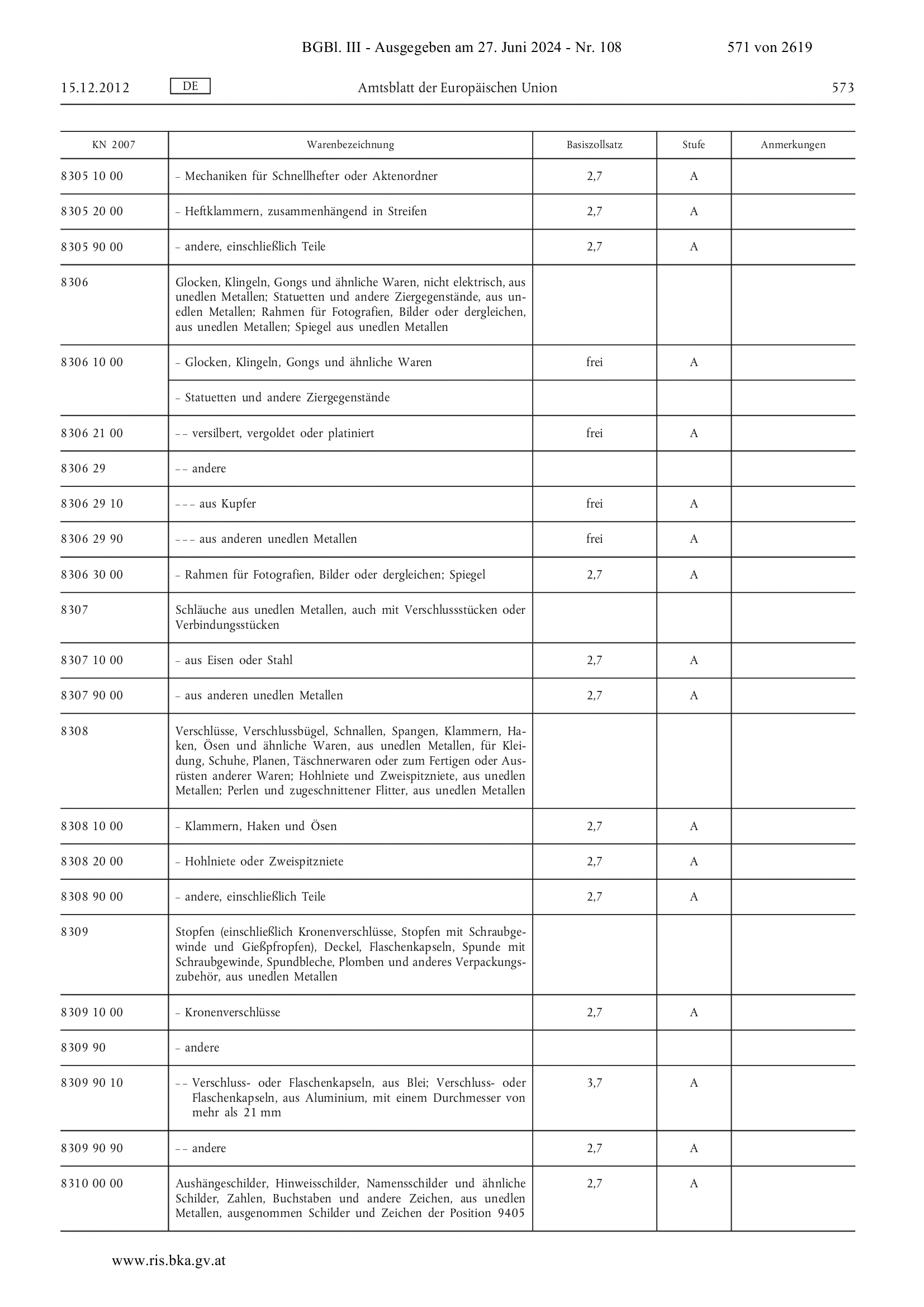 BGBl. III - Ausgegeben am 27. Juni 2024 - Nr. 108 571 von 2619

15.12.2012 DE Amtsblatt der Europäischen Union 573

| KN 2007 | Warenbezeichnung | Basiszollsatz | Stufe | Anmerkungen |
|---|---|---|---|---|
| 8305 10 00 | – Mechaniken für Schnellhefter oder Aktenordner | 2,7 | A | |
| 8305 20 00 | – Heftklammern, zusammenhängend in Streifen | 2,7 | A | |
| 8305 90 00 | – andere, einschließlich Teile | 2,7 | A | |
| 8306 | Glocken, Klingeln, Gongs und ähnliche Waren, nicht elektrisch, aus unedlen Metallen; Statuetten und andere Ziergegenstände, aus unedlen Metallen; Rahmen für Fotografien, Bilder oder dergleichen, aus unedlen Metallen; Spiegel aus unedlen Metallen | | | |
| 8306 10 00 | – Glocken, Klingeln, Gongs und ähnliche Waren | frei | A | |
| | – Statuetten und andere Ziergegenstände | | | |
| 8306 21 00 | – – versilbert, vergoldet oder platiniert | frei | A | |
| 8306 29 | – – andere | | | |
| 8306 29 10 | – – – aus Kupfer | frei | A | |
| 8306 29 90 | – – – aus anderen unedlen Metallen | frei | A | |
| 8306 30 00 | – Rahmen für Fotografien, Bilder oder dergleichen; Spiegel | 2,7 | A | |
| 8307 | Schläuche aus unedlen Metallen, auch mit Verschlussstücken oder Verbindungsstücken | | | |
| 8307 10 00 | – aus Eisen oder Stahl | 2,7 | A | |
| 8307 90 00 | – aus anderen unedlen Metallen | 2,7 | A | |
| 8308 | Verschlüsse, Verschlussbügel, Schnallen, Spangen, Klammern, Haken, Ösen und ähnliche Waren, aus unedlen Metallen, für Kleidung, Schuhe, Planen, Täschnerwaren oder zum Fertigen oder Ausrüsten anderer Waren; Hohlniete und Zweispitzniete, aus unedlen Metallen; Perlen und zugeschnittener Flitter, aus unedlen Metallen | | | |
| 8308 10 00 | – Klammern, Haken und Ösen | 2,7 | A | |
| 8308 20 00 | – Hohlniete oder Zweispitzniete | 2,7 | A | |
| 8308 90 00 | – andere, einschließlich Teile | 2,7 | A | |
| 8309 | Stopfen (einschließlich Kronenverschlüsse, Stopfen mit Schraubgewinde und Gießpfropfen), Deckel, Flaschenkapseln, Spunde mit Schraubgewinde, Spundbleche, Plomben und anderes Verpackungszubehör, aus unedlen Metallen | | | |
| 8309 10 00 | – Kronenverschlüsse | 2,7 | A | |
| 8309 90 | – andere | | | |
| 8309 90 10 | – – Verschluss- oder Flaschenkapseln, aus Blei; Verschluss- oder Flaschenkapseln, aus Aluminium, mit einem Durchmesser von mehr als 21 mm | 3,7 | A | |
| 8309 90 90 | – – andere | 2,7 | A | |
| 8310 00 00 | Aushängeschilder, Hinweisschilder, Namensschilder und ähnliche Schilder, Zahlen, Buchstaben und andere Zeichen, aus unedlen Metallen, ausgenommen Schilder und Zeichen der Position 9405 | 2,7 | A | |

www.ris.bka.gv.at